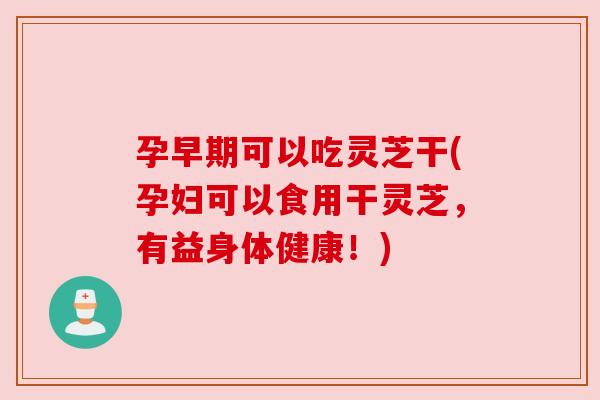 孕早期可以吃灵芝干(孕妇可以食用干灵芝，有益身体健康！)